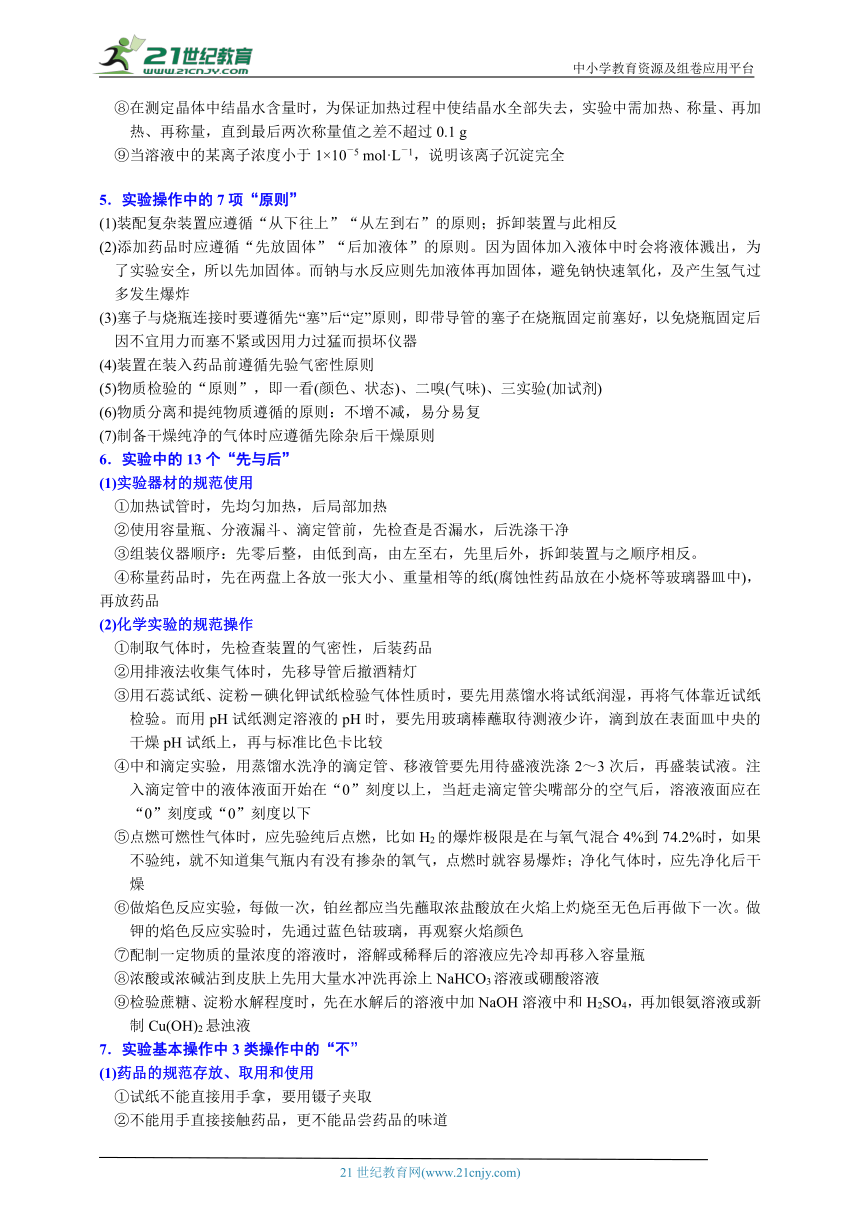 21世纪教育
www.21cnjy.com
中小学教育资源及组卷应用平台

⑧在测定晶体中结晶水含量时，为保证加热过程中使结晶水全部失去，实验中需加热、称量、再加热、再称量，直到最后两次称量值之差不超过 0.1 g
⑨当溶液中的某离子浓度小于 $1\times10^{-5}$ mol·L$^{-1}$，说明该离子沉淀完全

5．实验操作中的 7 项“原则”
(1)装配复杂装置应遵循“从下往上”“从左到右”的原则；拆卸装置与此相反
(2)添加药品时应遵循“先放固体”“后加液体”的原则。因为固体加入液体中时会将液体溅出，为了实验安全，所以先加固体。而钠与水反应则先加液体再加固体，避免钠快速氧化，及产生氢气过多发生爆炸
(3)塞子与烧瓶连接时要遵循先“塞”后“定”原则，即带导管的塞子在烧瓶固定前塞好，以免烧瓶固定后因不宜用力而塞不紧或因用力过猛而损坏仪器
(4)装置在装入药品前遵循先验气密性原则
(5)物质检验的“原则”，即一看(颜色、状态)、二嗅(气味)、三实验(加试剂)
(6)物质分离和提纯物质遵循的原则：不增不减，易分易复
(7)制备干燥纯净的气体时应遵循先除杂后干燥原则
6．实验中的 13 个“先与后”
(1)实验器材的规范使用
①加热试管时，先均匀加热，后局部加热
②使用容量瓶、分液漏斗、滴定管前，先检查是否漏水，后洗涤干净
③组装仪器顺序：先零后整，由低到高，由左至右，先里后外，拆卸装置与之顺序相反。
④称量药品时，先在两盘上各放一张大小、重量相等的纸(腐蚀性药品放在小烧杯等玻璃器皿中)，再放药品
(2)化学实验的规范操作
①制取气体时，先检查装置的气密性，后装药品
②用排液法收集气体时，先移导管后撤酒精灯
③用石蕊试纸、淀粉－碘化钾试纸检验气体性质时，要先用蒸馏水将试纸润湿，再将气体靠近试纸检验。而用 pH 试纸测定溶液的 pH 时，要先用玻璃棒蘸取待测液少许，滴到放在表面皿中央的干燥 pH 试纸上，再与标准比色卡比较
④中和滴定实验，用蒸馏水洗净的滴定管、移液管要先用待盛液洗涤 2～3 次后，再盛装试液。注入滴定管中的液体液面开始在“0”刻度以上，当赶走滴定管尖嘴部分的空气后，溶液液面应在“0”刻度或“0”刻度以下
⑤点燃可燃性气体时，应先验纯后点燃，比如 $H_2$ 的爆炸极限是在与氧气混合 4%到 74.2%时，如果不验纯，就不知道集气瓶内有没有掺杂的氧气，点燃时就容易爆炸；净化气体时，应先净化后干燥
⑥做焰色反应实验，每做一次，铂丝都应当先蘸取浓盐酸放在火焰上灼烧至无色后再做下一次。做钾的焰色反应实验时，先通过蓝色钴玻璃，再观察火焰颜色
⑦配制一定物质的量浓度的溶液时，溶解或稀释后的溶液应先冷却再移入容量瓶
⑧浓酸或浓碱沾到皮肤上先用大量水冲洗再涂上 $NaHCO_3$ 溶液或硼酸溶液
⑨检验蔗糖、淀粉水解程度时，先在水解后的溶液中加 NaOH 溶液中和 $H_2SO_4$，再加银氨溶液或新制 $Cu(OH)_2$ 悬浊液
7．实验基本操作中 3 类操作中的“不”
(1)药品的规范存放、取用和使用
①试纸不能直接用手拿，要用镊子夹取
②不能用手直接接触药品，更不能品尝药品的味道

21 世纪教育网(www.21cnjy.com)